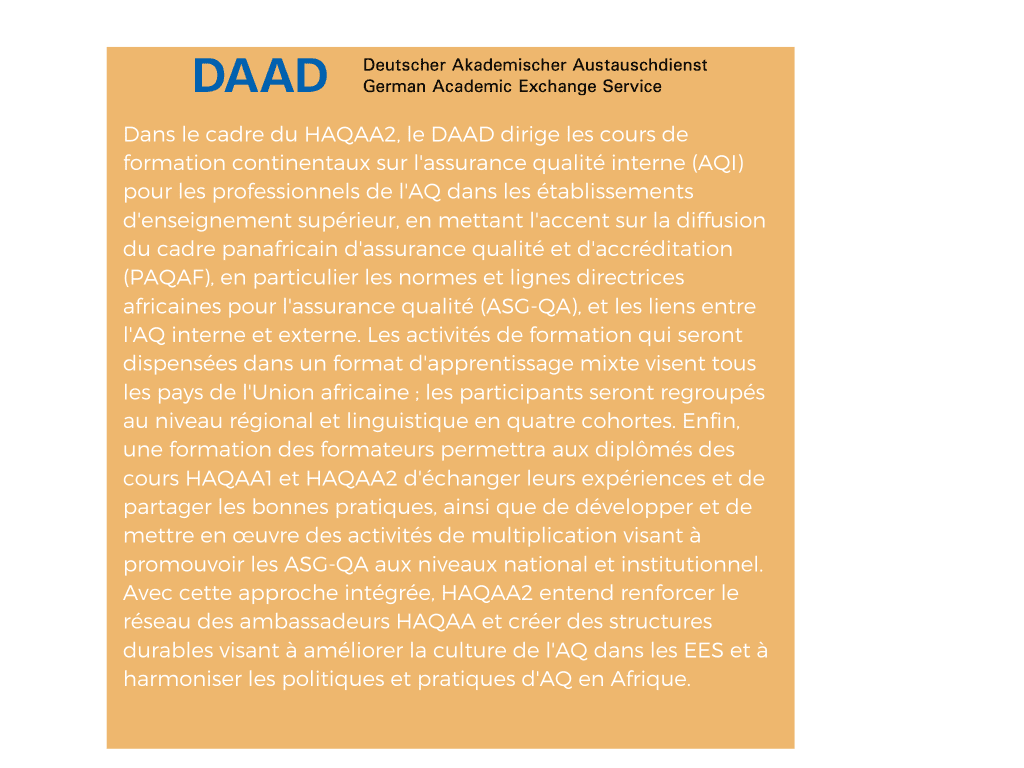 DAAD Deutscher Akademischer Austauschdienst
German Academic Exchange Service

Dans le cadre du HAQAA2, le DAAD dirige les cours de formation continentaux sur l'assurance qualité interne (AQI) pour les professionnels de l'AQ dans les établissements d'enseignement supérieur, en mettant l'accent sur la diffusion du cadre panafricain d'assurance qualité et d'accréditation (PAQAF), en particulier les normes et lignes directrices africaines pour l'assurance qualité (ASG-QA), et les liens entre l'AQ interne et externe. Les activités de formation qui seront dispensées dans un format d'apprentissage mixte visent tous les pays de l'Union africaine ; les participants seront regroupés au niveau régional et linguistique en quatre cohortes. Enfin, une formation des formateurs permettra aux diplômés des cours HAQAA1 et HAQAA2 d'échanger leurs expériences et de partager les bonnes pratiques, ainsi que de développer et de mettre en œuvre des activités de multiplication visant à promouvoir les ASG-QA aux niveaux national et institutionnel. Avec cette approche intégrée, HAQAA2 entend renforcer le réseau des ambassadeurs HAQAA et créer des structures durables visant à améliorer la culture de l'AQ dans les EES et à harmoniser les politiques et pratiques d'AQ en Afrique.